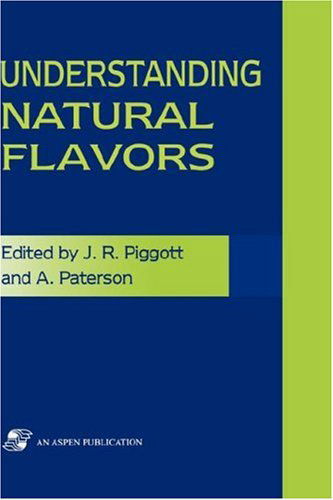 UNDERSTANDING
NATURAL
FLAVORS

Edited by J. R. Piggott
and A. Paterson

AN ASPEN PUBLICATION